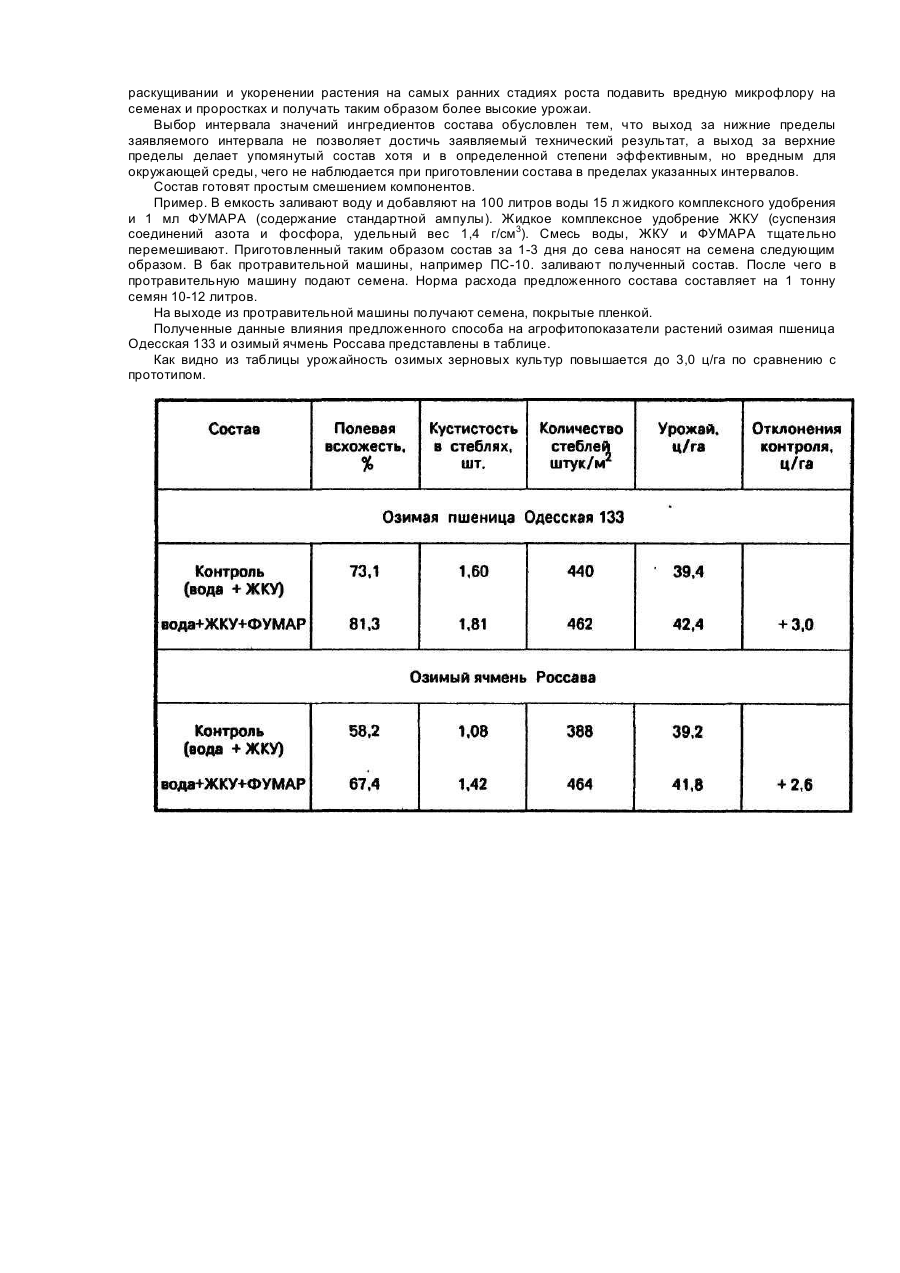 раскущивании и укоренении растения на самых ранних стадиях роста подавить вредную микрофлору на семенах и проростках и получать таким образом более высокие урожаи.

Выбор интервала значений ингредиентов состава обусловлен тем, что выход за нижние пределы заявляемого интервала не позволяет достичь заявляемый технический результат, а выход за верхние пределы делает упомянутый состав хотя и в определенной степени эффективным, но вредным для окружающей среды, чего не наблюдается при приготовлении состава в пределах указанных интервалов.

Состав готовят простым смешением компонентов.

Пример. В емкость заливают воду и добавляют на 100 литров воды 15 л жидкого комплексного удобрения и 1 мл ФУМАРА (содержание стандартной ампулы). Жидкое комплексное удобрение ЖКУ (суспензия соединений азота и фосфора, удельный вес 1,4 г/см$^3$). Смесь воды, ЖКУ и ФУМАРА тщательно перемешивают. Приготовленный таким образом состав за 1-3 дня до сева наносят на семена следующим образом. В бак протравительной машины, например ПС-10. заливают полученный состав. После чего в протравительную машину подают семена. Норма расхода предложенного состава составляет на 1 тонну семян 10-12 литров.

На выходе из протравительной машины получают семена, покрытые пленкой.

Полученные данные влияния предложенного способа на агрофитопоказатели растений озимая пшеница Одесская 133 и озимый ячмень Россава представлены в таблице.

Как видно из таблицы урожайность озимых зерновых культур повышается до 3,0 ц/га по сравнению с прототипом.

| Состав | Полевая всхожесть, % | Кустистость в стеблях, шт. | Количество стеблей штук/м$^2$ | Урожай, ц/га | Отклонения контроля, ц/га |
|---|---|---|---|---|---|
| Озимая пшеница Одесская 133 | | | | | |
| Контроль (вода + ЖКУ) | 73,1 | 1,60 | 440 | 39,4 | |
| вода+ЖКУ+ФУМАР | 81,3 | 1,81 | 462 | 42,4 | + 3,0 |
| Озимый ячмень Россава | | | | | |
| Контроль (вода + ЖКУ) | 58,2 | 1,08 | 388 | 39,2 | |
| вода+ЖКУ+ФУМАР | 67,4 | 1,42 | 464 | 41,8 | + 2,6 |